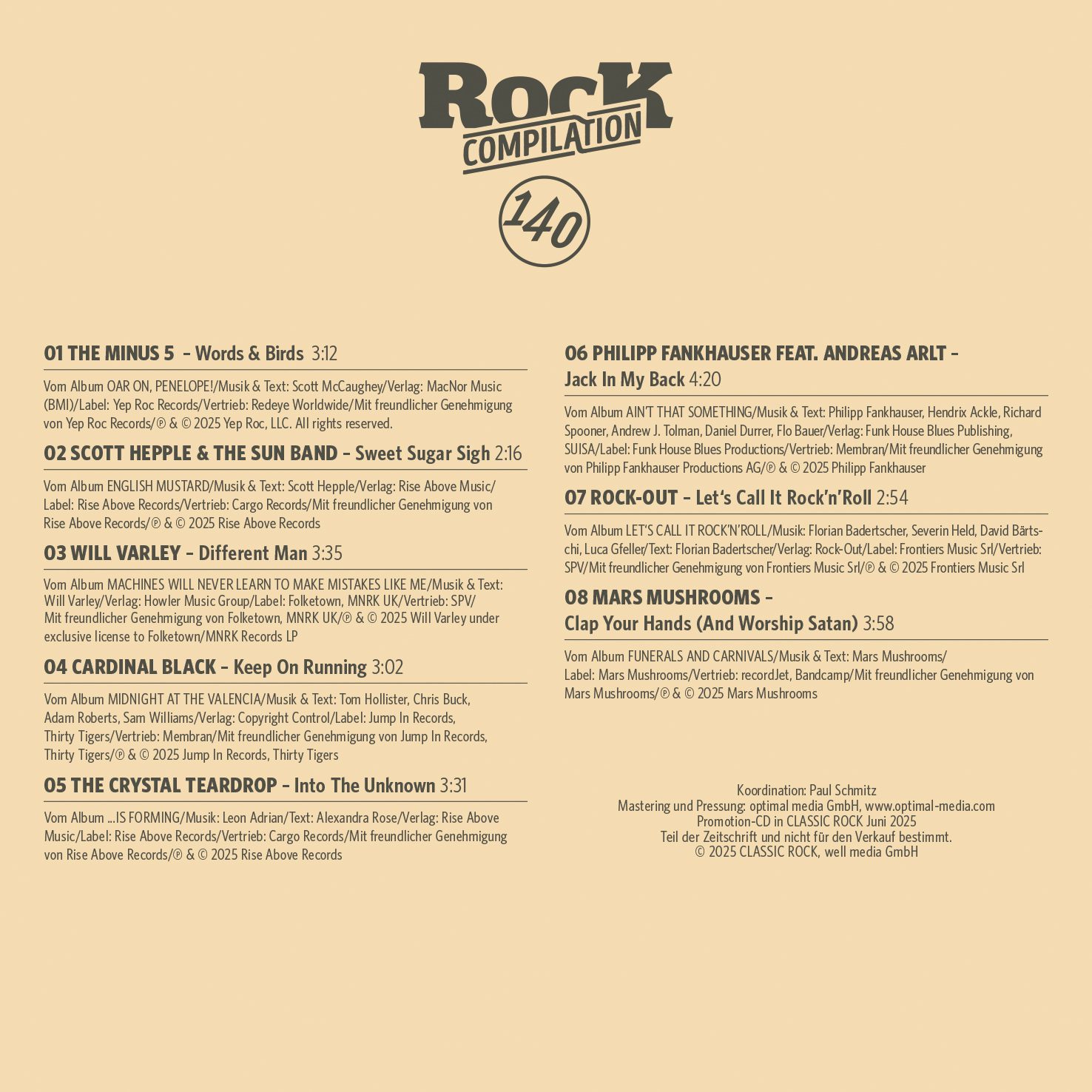 Rock
COMPILATION
140

01 THE MINUS 5 – Words & Birds 3:12

Vom Album OAR ON, PENELOPE!/Musik & Text: Scott McCaughey/Verlag: MacNor Music (BMI)/Label: Yep Roc Records/Vertrieb: Redeye Worldwide/Mit freundlicher Genehmigung von Yep Roc Records/℗ & © 2025 Yep Roc, LLC. All rights reserved.

02 SCOTT HEPPLE & THE SUN BAND – Sweet Sugar Sigh 2:16

Vom Album ENGLISH MUSTARD/Musik & Text: Scott Hepple/Verlag: Rise Above Music/Label: Rise Above Records/Vertrieb: Cargo Records/Mit freundlicher Genehmigung von Rise Above Records/℗ & © 2025 Rise Above Records

03 WILL VARLEY – Different Man 3:35

Vom Album MACHINES WILL NEVER LEARN TO MAKE MISTAKES LIKE ME/Musik & Text: Will Varley/Verlag: Howler Music Group/Label: Folketown, MNRK UK/Vertrieb: SPV/Mit freundlicher Genehmigung von Folketown, MNRK UK/℗ & © 2025 Will Varley under exclusive license to Folketown/MNRK Records LP

04 CARDINAL BLACK – Keep On Running 3:02

Vom Album MIDNIGHT AT THE VALENCIA/Musik & Text: Tom Hollister, Chris Buck, Adam Roberts, Sam Williams/Verlag: Copyright Control/Label: Jump In Records, Thirty Tigers/Vertrieb: Membran/Mit freundlicher Genehmigung von Jump In Records, Thirty Tigers/℗ & © 2025 Jump In Records, Thirty Tigers

05 THE CRYSTAL TEARDROP – Into The Unknown 3:31

Vom Album ...IS FORMING/Musik: Leon Adrian/Text: Alexandra Rose/Verlag: Rise Above Music/Label: Rise Above Records/Vertrieb: Cargo Records/Mit freundlicher Genehmigung von Rise Above Records/℗ & © 2025 Rise Above Records

06 PHILIPP FANKHAUSER FEAT. ANDREAS ARLT – Jack In My Back 4:20

Vom Album AIN'T THAT SOMETHING/Musik & Text: Philipp Fankhauser, Hendrix Ackle, Richard Spooner, Andrew J. Tolman, Daniel Durrer, Flo Bauer/Verlag: Funk House Blues Publishing, SUISA/Label: Funk House Blues Productions/Vertrieb: Membran/Mit freundlicher Genehmigung von Philipp Fankhauser Productions AG/℗ & © 2025 Philipp Fankhauser

07 ROCK-OUT – Let's Call It Rock'n'Roll 2:54

Vom Album LET'S CALL IT ROCK'N'ROLL/Musik: Florian Badertscher, Severin Held, David Bärtschi, Luca Gfeller/Text: Florian Badertscher/Verlag: Rock-Out/Label: Frontiers Music Srl/Vertrieb: SPV/Mit freundlicher Genehmigung von Frontiers Music Srl/℗ & © 2025 Frontiers Music Srl

08 MARS MUSHROOMS – Clap Your Hands (And Worship Satan) 3:58

Vom Album FUNERALS AND CARNIVALS/Musik & Text: Mars Mushrooms/Label: Mars Mushrooms/Vertrieb: recordJet, Bandcamp/Mit freundlicher Genehmigung von Mars Mushrooms/℗ & © 2025 Mars Mushrooms

Koordination: Paul Schmitz
Mastering und Pressung: optimal media GmbH, www.optimal-media.com
Promotion-CD in CLASSIC ROCK Juni 2025
Teil der Zeitschrift und nicht für den Verkauf bestimmt.
© 2025 CLASSIC ROCK, well media GmbH